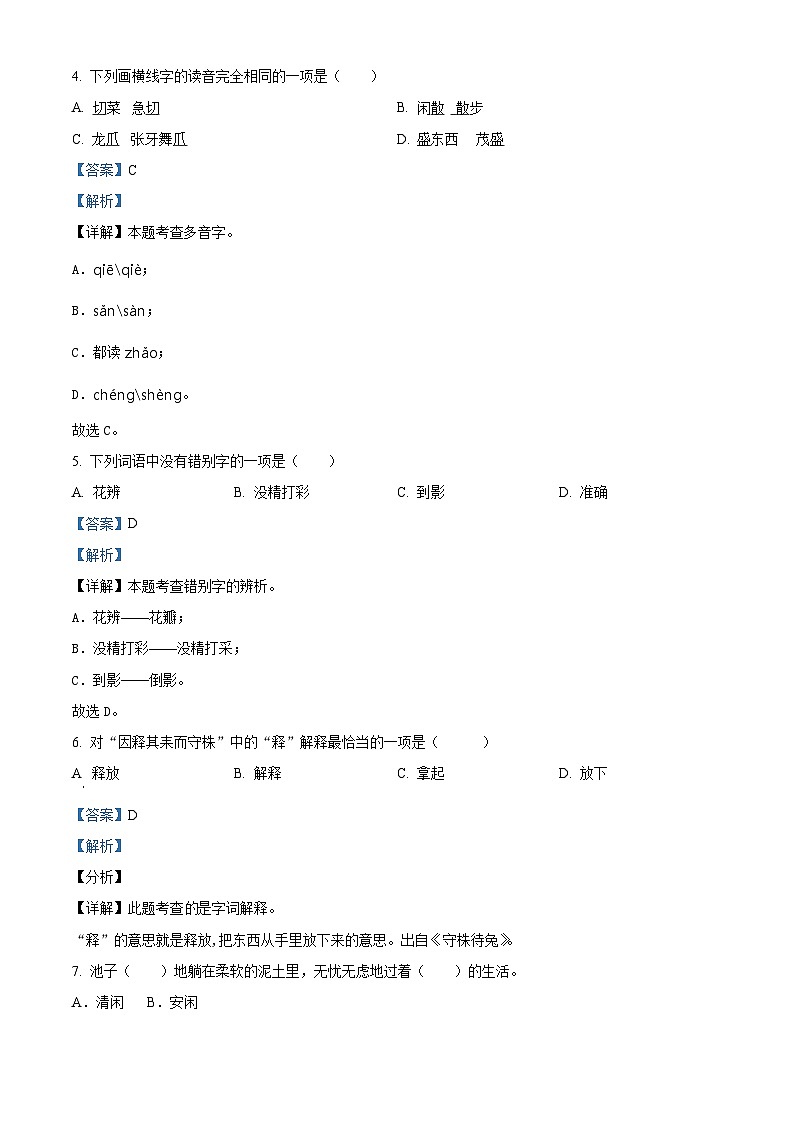 4. 下列画横线字的读音完全相同的一项是（　　）

A. 切菜　急切

B. 闲散　散步

C. 龙爪　张牙舞爪

D. 盛东西　茂盛

【答案】C

【解析】

【详解】本题考查多音字。

A．qiē\qiè；

B．sǎn\sàn；

C．都读 zhǎo；

D．chéng\shèng。

故选 C。

5. 下列词语中没有错别字的一项是（　　）

A. 花辨

B. 没精打彩

C. 到影

D. 准确

【答案】D

【解析】

【详解】本题考查错别字的辨析。

A．花辨——花瓣；

B．没精打彩——没精打采；

C．到影——倒影。

故选 D。

6. 对“因释其耒而守株”中的“释”解释最恰当的一项是（　　）

A. 释放

B. 解释

C. 拿起

D. 放下

【答案】D

【解析】

【分析】

【详解】此题考查的是字词解释。

“释”的意思就是释放，把东西从手里放下来的意思。出自《守株待兔》

7. 池子（　　）地躺在柔软的泥土里，无忧无虑地过着（　　）的生活。

A．清闲　B．安闲